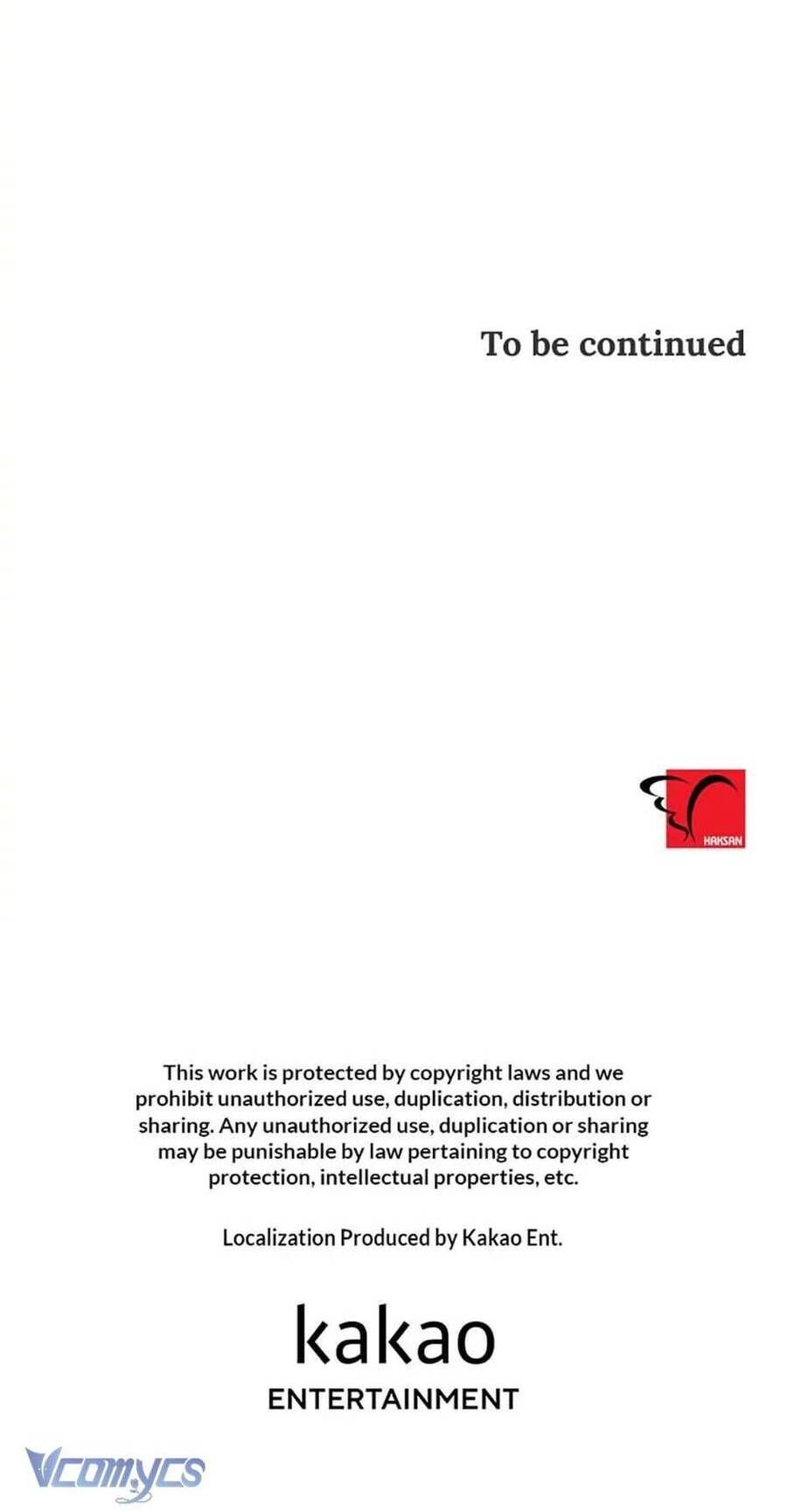 To be continued

HAKSAN

This work is protected by copyright laws and we prohibit unauthorized use, duplication, distribution or sharing. Any unauthorized use, duplication or sharing may be punishable by law pertaining to copyright protection, intellectual properties, etc.

Localization Produced by Kakao Ent.

kakao
ENTERTAINMENT

Vcomycs